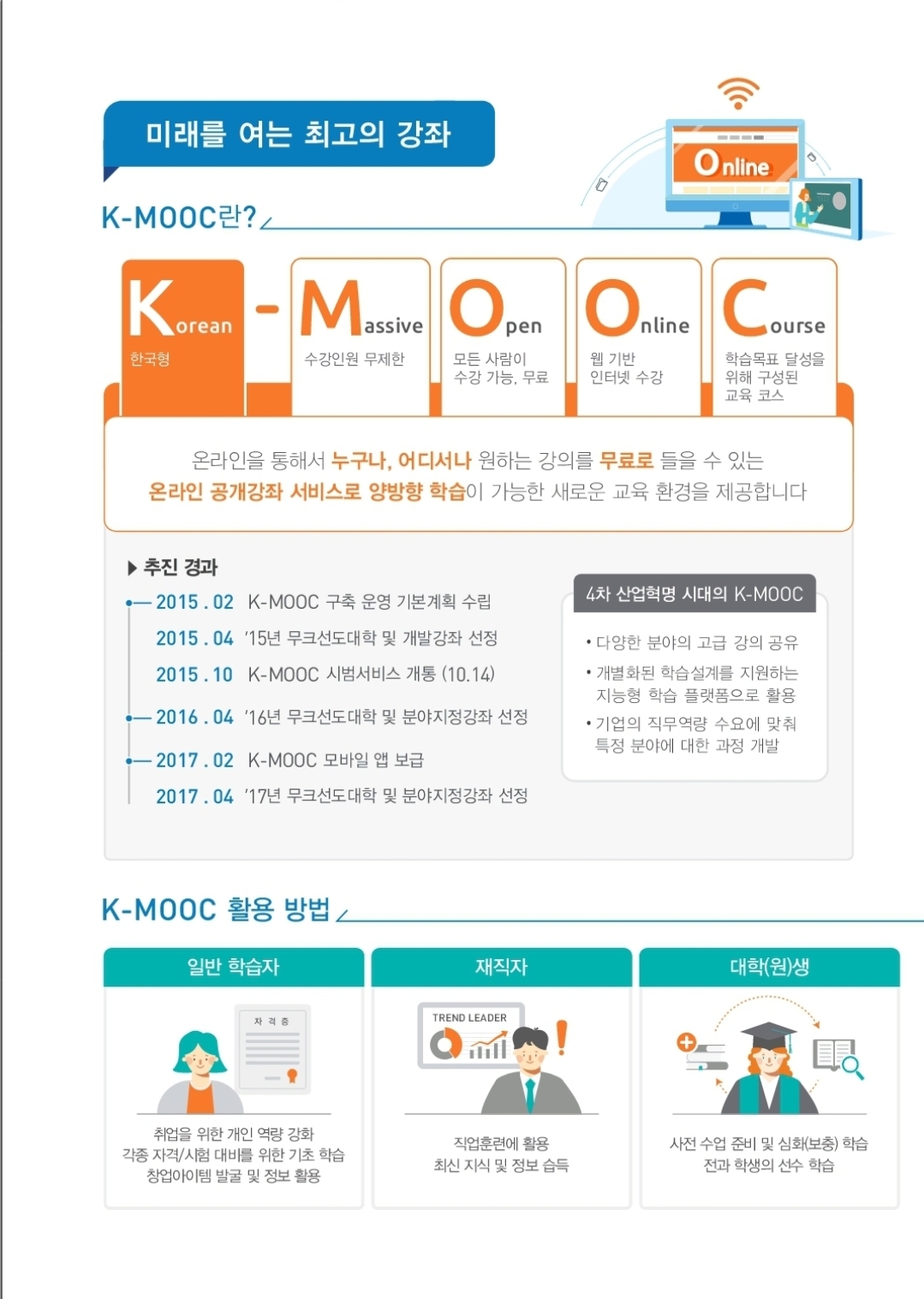 미래를 여는 최고의 강좌

Online

K-MOOC란?

Korean
한국형

- Massive
수강인원 무제한

Open
모든 사람이 수강 가능, 무료

Online
웹 기반 인터넷 수강

Course
학습목표 달성을 위해 구성된 교육 코스

온라인을 통해서 누구나, 어디서나 원하는 강의를 무료로 들을 수 있는 온라인 공개강좌 서비스로 양방향 학습이 가능한 새로운 교육 환경을 제공합니다

▶ 추진 경과

2015 . 02 K-MOOC 구축 운영 기본계획 수립
2015 . 04 '15년 무크선도대학 및 개발강좌 선정
2015 . 10 K-MOOC 시범서비스 개통 (10.14)
2016 . 04 '16년 무크선도대학 및 분야지정강좌 선정
2017 . 02 K-MOOC 모바일 앱 보급
2017 . 04 '17년 무크선도대학 및 분야지정강좌 선정

4차 산업혁명 시대의 K-MOOC

• 다양한 분야의 고급 강의 공유
• 개별화된 학습설계를 지원하는 지능형 학습 플랫폼으로 활용
• 기업의 직무역량 수요에 맞춰 특정 분야에 대한 과정 개발

K-MOOC 활용 방법

일반 학습자
자 격 증
취업을 위한 개인 역량 강화
각종 자격/시험 대비를 위한 기초 학습
창업아이템 발굴 및 정보 활용

재직자
TREND LEADER
직업훈련에 활용
최신 지식 및 정보 습득

대학(원)생
사전 수업 준비 및 심화(보충) 학습
전과 학생의 선수 학습